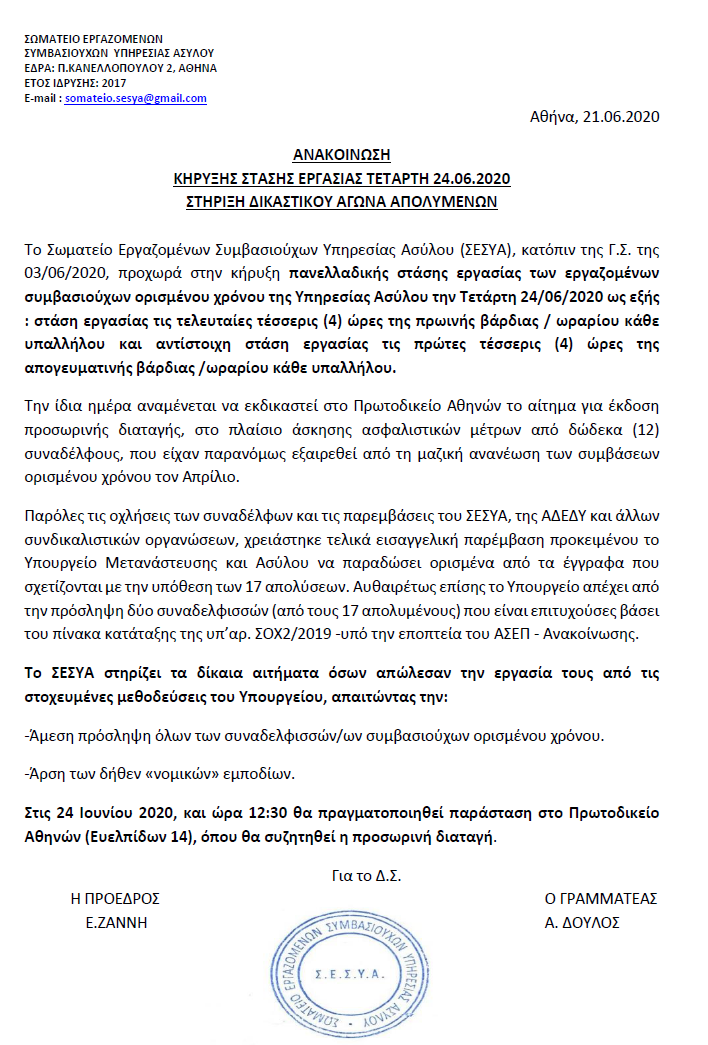 ΣΩΜΑΤΕΙΟ ΕΡΓΑΖΟΜΕΝΩΝ
ΣΥΜΒΑΣΙΟΥΧΩΝ ΥΠΗΡΕΣΙΑΣ ΑΣΥΛΟΥ
ΕΔΡΑ: Π.ΚΑΝΕΛΛΟΠΟΥΛΟΥ 2, ΑΘΗΝΑ
ΕΤΟΣ ΙΔΡΥΣΗΣ: 2017
E-mail : somateio.sesya@gmail.com

Αθήνα, 21.06.2020

ΑΝΑΚΟΙΝΩΣΗ
ΚΗΡΥΞΗΣ ΣΤΑΣΗΣ ΕΡΓΑΣΙΑΣ ΤΕΤΑΡΤΗ 24.06.2020
ΣΤΗΡΙΞΗ ΔΙΚΑΣΤΙΚΟΥ ΑΓΩΝΑ ΑΠΟΛΥΜΕΝΩΝ

Το Σωματείο Εργαζομένων Συμβασιούχων Υπηρεσίας Ασύλου (ΣΕΣΥΑ), κατόπιν της Γ.Σ. της 03/06/2020, προχωρά στην κήρυξη πανελλαδικής στάσης εργασίας των εργαζομένων συμβασιούχων ορισμένου χρόνου της Υπηρεσίας Ασύλου την Τετάρτη 24/06/2020 ως εξής : στάση εργασίας τις τελευταίες τέσσερις (4) ώρες της πρωινής βάρδιας / ωραρίου κάθε υπαλλήλου και αντίστοιχη στάση εργασίας τις πρώτες τέσσερις (4) ώρες της απογευματινής βάρδιας /ωραρίου κάθε υπαλλήλου.

Την ίδια ημέρα αναμένεται να εκδικαστεί στο Πρωτοδικείο Αθηνών το αίτημα για έκδοση προσωρινής διαταγής, στο πλαίσιο άσκησης ασφαλιστικών μέτρων από δώδεκα (12) συναδέλφους, που είχαν παρανόμως εξαιρεθεί από τη μαζική ανανέωση των συμβάσεων ορισμένου χρόνου τον Απρίλιο.

Παρόλες τις οχλήσεις των συναδέλφων και τις παρεμβάσεις του ΣΕΣΥΑ, της ΑΔΕΔΥ και άλλων συνδικαλιστικών οργανώσεων, χρειάστηκε τελικά εισαγγελική παρέμβαση προκειμένου το Υπουργείο Μετανάστευσης και Ασύλου να παραδώσει ορισμένα από τα έγγραφα που σχετίζονται με την υπόθεση των 17 απολύσεων. Αυθαιρέτως επίσης το Υπουργείο απέχει από την πρόσληψη δύο συναδελφισσών (από τους 17 απολυμένους) που είναι επιτυχούσες βάσει του πίνακα κατάταξης της υπ'αρ. ΣΟΧ2/2019 -υπό την εποπτεία του ΑΣΕΠ - Ανακοίνωσης.

Το ΣΕΣΥΑ στηρίζει τα δίκαια αιτήματα όσων απώλεσαν την εργασία τους από τις στοχευμένες μεθοδεύσεις του Υπουργείου, απαιτώντας την:

-Άμεση πρόσληψη όλων των συναδελφισσών/ων συμβασιούχων ορισμένου χρόνου.

-Άρση των δήθεν «νομικών» εμποδίων.

Στις 24 Ιουνίου 2020, και ώρα 12:30 θα πραγματοποιηθεί παράσταση στο Πρωτοδικείο Αθηνών (Ευελπίδων 14), όπου θα συζητηθεί η προσωρινή διαταγή.

Για το Δ.Σ.

Η ΠΡΟΕΔΡΟΣ
Ε.ΖΑΝΝΗ

Ο ΓΡΑΜΜΑΤΕΑΣ
Α. ΔΟΥΛΟΣ

ΣΩΜΑΤΕΙΟ ΕΡΓΑΖΟΜΕΝΩΝ ΣΥΜΒΑΣΙΟΥΧΩΝ ΥΠΗΡΕΣΙΑΣ ΑΣΥΛΟΥ
Σ.Ε.Σ.Υ.Α.